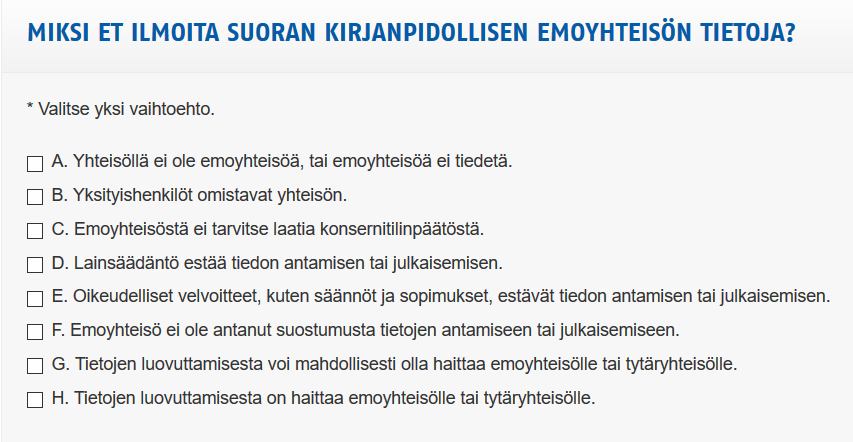 MIKSI ET ILMOITA SUORAN KIRJANPIDOLLISEN EMOYHTEISÖN TIETOJA?

* Valitse yksi vaihtoehto.

☐ A. Yhteisöllä ei ole emoyhteisöä, tai emoyhteisöä ei tiedetä.
☐ B. Yksityishenkilöt omistavat yhteisön.
☐ C. Emoyhteisöstä ei tarvitse laatia konsernitilinpäätöstä.
☐ D. Lainsäädäntö estää tiedon antamisen tai julkaisemisen.
☐ E. Oikeudelliset velvoitteet, kuten säännöt ja sopimukset, estävät tiedon antamisen tai julkaisemisen.
☐ F. Emoyhteisö ei ole antanut suostumusta tietojen antamiseen tai julkaisemiseen.
☐ G. Tietojen luovuttamisesta voi mahdollisesti olla haittaa emoyhteisölle tai tytäryhteisölle.
☐ H. Tietojen luovuttamisesta on haittaa emoyhteisölle tai tytäryhteisölle.